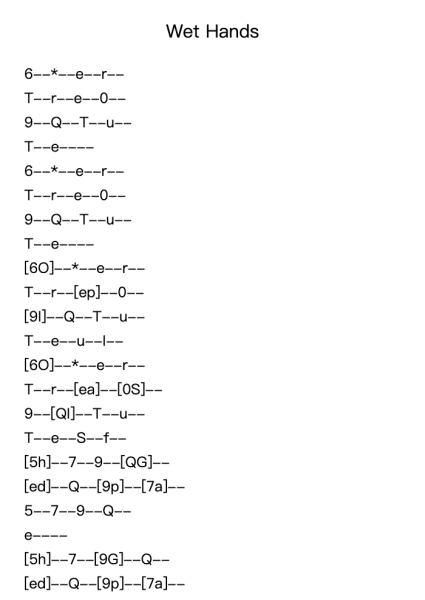 Wet Hands

6--*--e--r--

T--r--e--0--

9--Q--T--u--

T--e----

6--*--e--r--

T--r--e--0--

9--Q--T--u--

T--e----

[6O]--*--e--r--

T--r--[ep]--0--

[9I]--Q--T--u--

T--e--u--I--

[6O]--*--e--r--

T--r--[ea]--[0S]--

9--[QI]--T--u--

T--e--S--f--

[5h]--7--9--[QG]--

[ed]--Q--[9p]--[7a]--

5--7--9--Q--

e----

[5h]--7--[9G]--Q--

[ed]--Q--[9p]--[7a]--